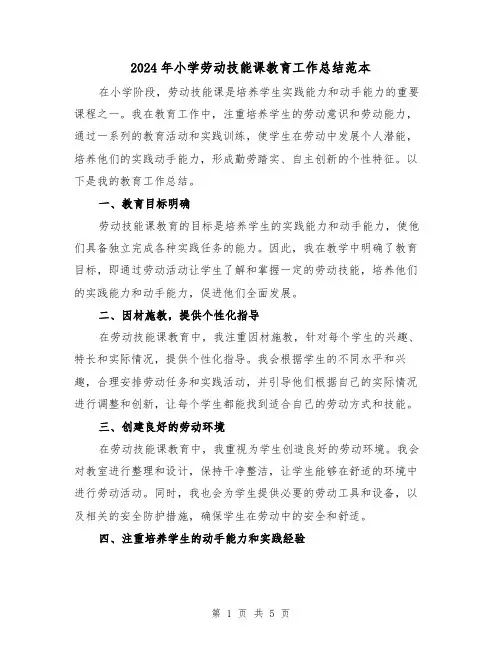 2024年小学劳动技能课教育工作总结范本

在小学阶段，劳动技能课是培养学生实践能力和动手能力的重要课程之一。我在教育工作中，注重培养学生的劳动意识和劳动能力，通过一系列的教育活动和实践训练，使学生在劳动中发展个人潜能，培养他们的实践动手能力，形成勤劳踏实、自主创新的个性特征。以下是我的教育工作总结。

一、教育目标明确

劳动技能课教育的目标是培养学生的实践能力和动手能力，使他们具备独立完成各种实践任务的能力。因此，我在教学中明确了教育目标，即通过劳动活动让学生了解和掌握一定的劳动技能，培养他们的实践能力和动手能力，促进他们全面发展。

二、因材施教，提供个性化指导

在劳动技能课教育中，我注重因材施教，针对每个学生的兴趣、特长和实际情况，提供个性化指导。我会根据学生的不同水平和兴趣，合理安排劳动任务和实践活动，并引导他们根据自己的实际情况进行调整和创新，让每个学生都能找到适合自己的劳动方式和技能。

三、创建良好的劳动环境

在劳动技能课教育中，我重视为学生创造良好的劳动环境。我会对教室进行整理和设计，保持干净整洁，让学生能够在舒适的环境中进行劳动活动。同时，我也会为学生提供必要的劳动工具和设备，以及相关的安全防护措施，确保学生在劳动中的安全和舒适。

四、注重培养学生的动手能力和实践经验

第 1 页 共 5 页